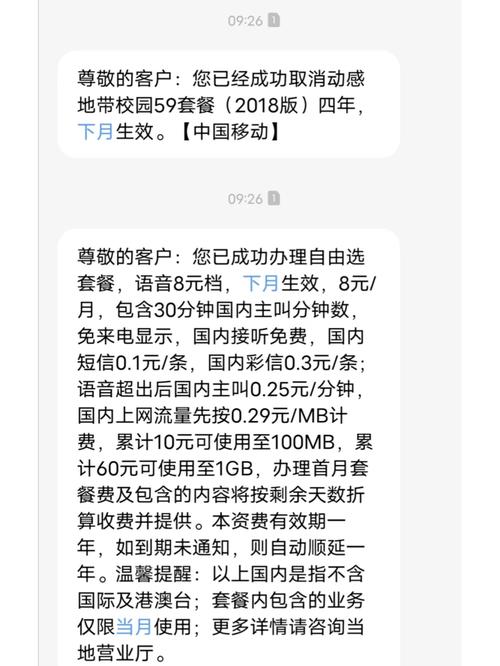 09:26 1

尊敬的客户：您已经成功取消动感地带校园59套餐（2018版）四年，下月生效。【中国移动】

09:26 1

尊敬的客户：您已成功办理自由选套餐，语音8元档，下月生效，8元/月，包含30分钟国内主叫分钟数，免来电显示，国内接听免费，国内短信0.1元/条，国内彩信0.3元/条；语音超出后国内主叫0.25元/分钟，国内上网流量先按0.29元/MB计费，累计10元可使用至100MB，累计60元可使用至1GB，办理首月套餐费及包含的内容将按剩余天数折算收费并提供。本资费有效期一年，如到期未通知，则自动顺延一年。温馨提醒：以上国内是指不含国际及港澳台；套餐内包含的业务仅限当月使用；更多详情请咨询当地营业厅。